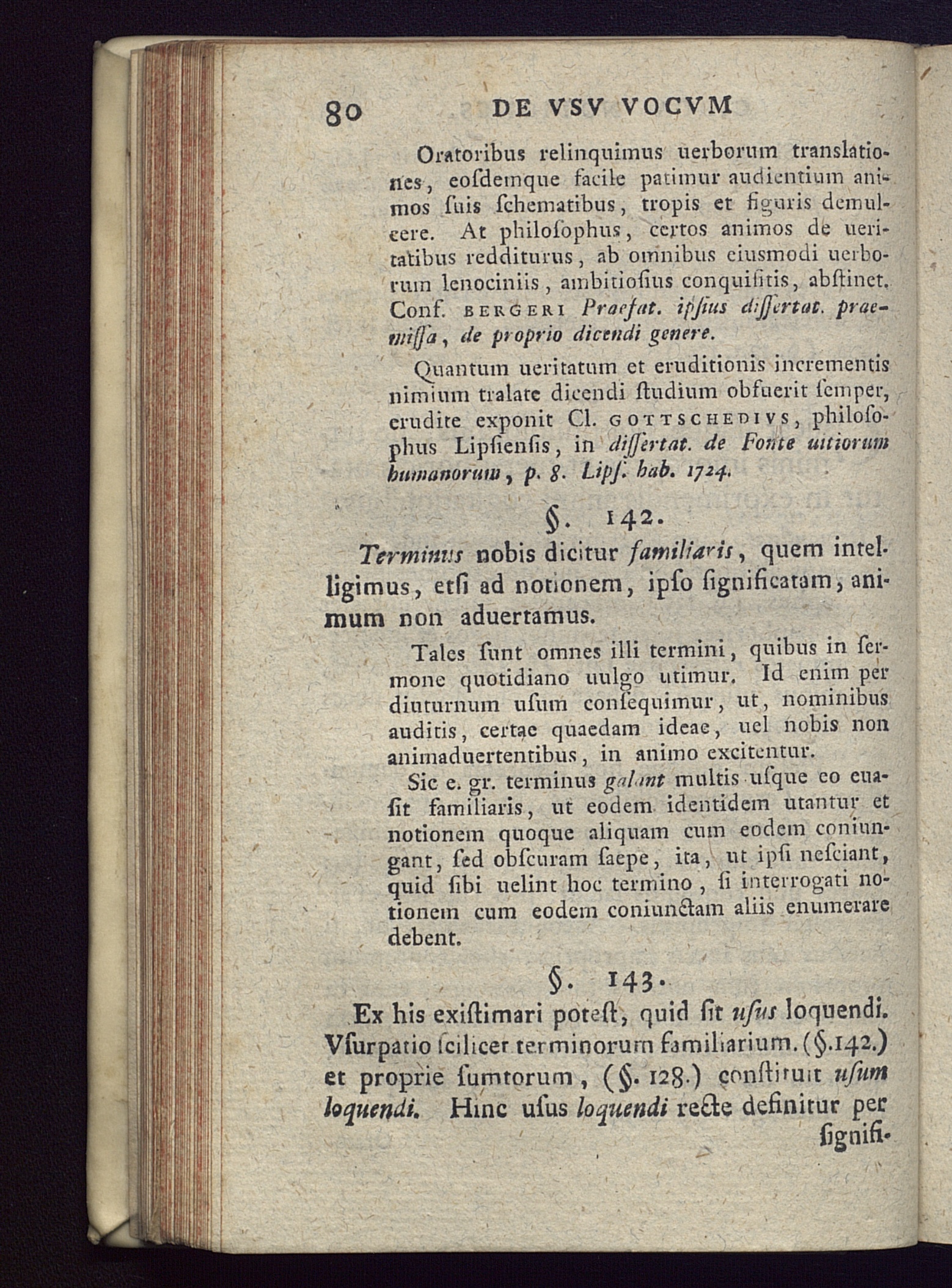 80 DE VSV VOCVM

Oratoribus relinquimus uerborum translationes, eosdemque facile patimur audientium animos suis schematibus, tropis et figuris demulcere. At philosophus, certos animos de ueritatibus redditurus, ab omnibus eiusmodi uerborum lenociniis, ambitiosius conquisitis, abstinet. Conf. BERGERI Praefat. ipsius dissertat. praemissa, de proprio dicendi genere.

Quantum ueritatum et eruditionis incrementis nimium tralate dicendi studium obfuerit semper, erudite exponit Cl. GOTTSCHEDIVS, philosophus Lipsiensis, in dissertat. de Fonte uitiorum humanorum, p. 8. Lips. hab. 1724.

§. 142.

Terminus nobis dicitur familiaris, quem intelligimus, etsi ad notionem, ipso significatam, animum non aduertamus.

Tales sunt omnes illi termini, quibus in sermone quotidiano uulgo utimur. Id enim per diuturnum usum consequimur, ut, nominibus auditis, certae quaedam ideae, uel nobis non animaduertentibus, in animo excitentur.

Sic e. gr. terminus galant multis usque eo euasit familiaris, ut eodem identidem utantur et notionem quoque aliquam cum eodem coniungant, sed obscuram saepe, ita, ut ipsi nesciant, quid sibi uelint hoc termino, si interrogati notionem cum eodem coniunctam aliis enumerare debent.

§. 143.

Ex his existimari potest, quid sit usus loquendi. Vsurpatio scilicet terminorum familiarium. (§.142.) et proprie sumtorum, (§. 128.) constituit usum loquendi. Hinc usus loquendi recte definitur per signifi-